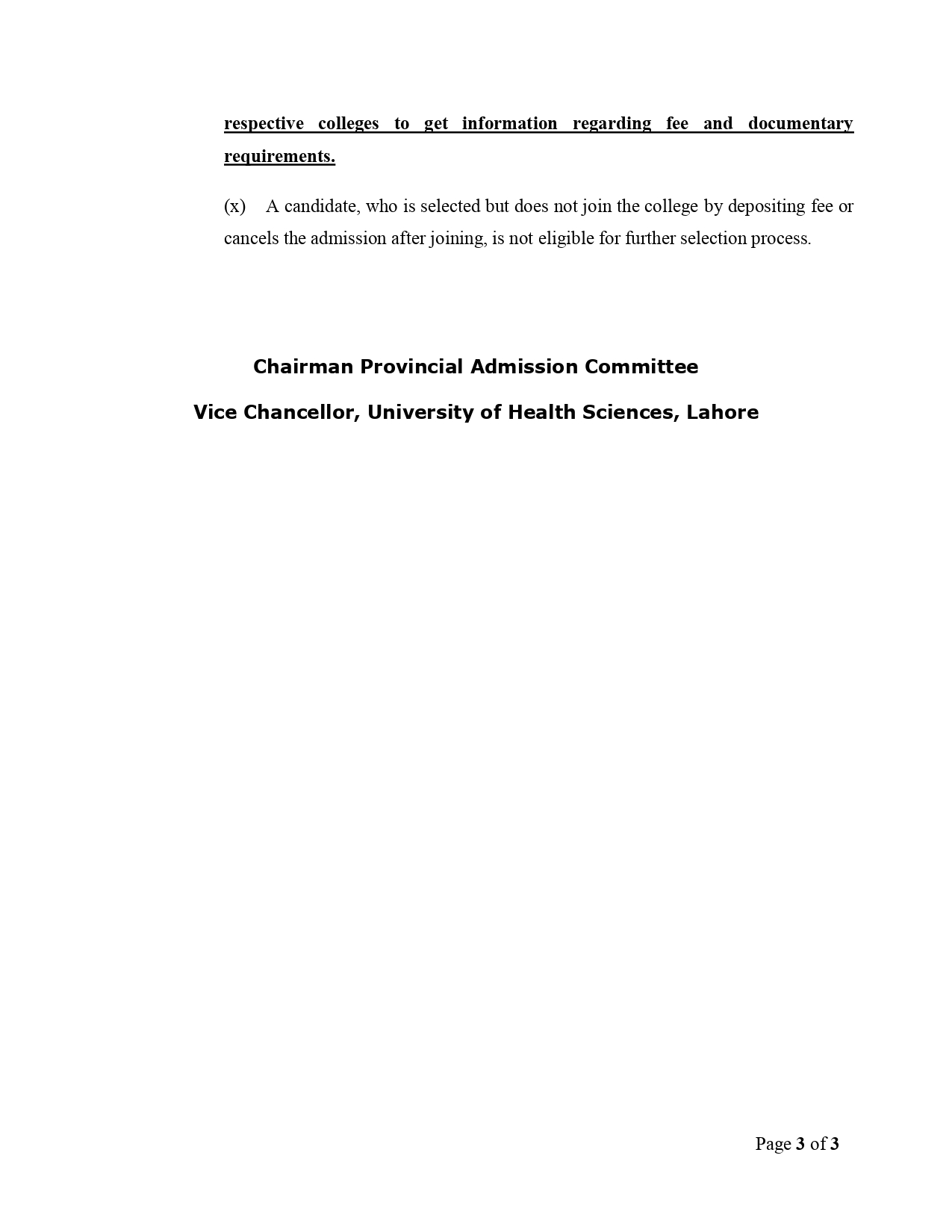 respective colleges to get information regarding fee and documentary requirements.

(x) A candidate, who is selected but does not join the college by depositing fee or cancels the admission after joining, is not eligible for further selection process.

Chairman Provincial Admission Committee

Vice Chancellor, University of Health Sciences, Lahore

Page 3 of 3